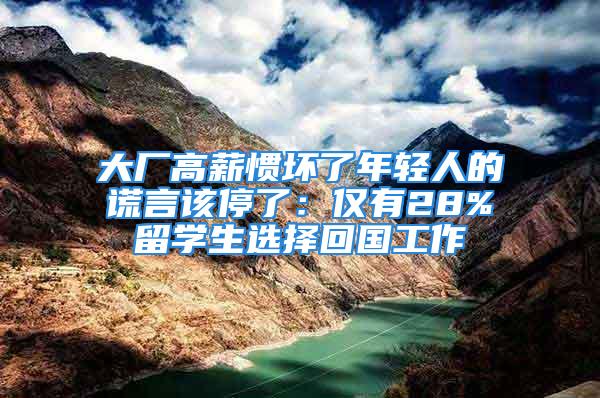 大厂高薪惯坏了年轻人的谎言该停了：仅有28%留学生选择回国工作